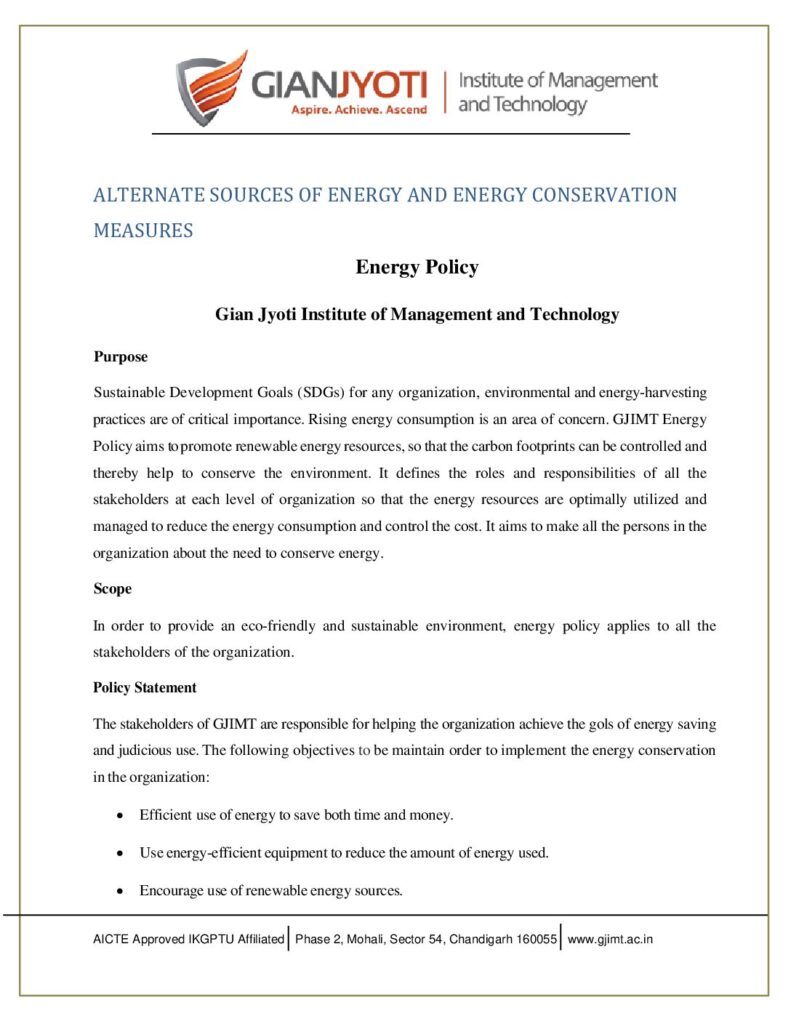 GIANJYOTI
Aspire. Achieve. Ascend
Institute of Management and Technology

ALTERNATE SOURCES OF ENERGY AND ENERGY CONSERVATION MEASURES

Energy Policy

Gian Jyoti Institute of Management and Technology

Purpose

Sustainable Development Goals (SDGs) for any organization, environmental and energy-harvesting practices are of critical importance. Rising energy consumption is an area of concern. GJIMT Energy Policy aims to promote renewable energy resources, so that the carbon footprints can be controlled and thereby help to conserve the environment. It defines the roles and responsibilities of all the stakeholders at each level of organization so that the energy resources are optimally utilized and managed to reduce the energy consumption and control the cost. It aims to make all the persons in the organization about the need to conserve energy.

Scope

In order to provide an eco-friendly and sustainable environment, energy policy applies to all the stakeholders of the organization.

Policy Statement

The stakeholders of GJIMT are responsible for helping the organization achieve the gols of energy saving and judicious use. The following objectives to be maintain order to implement the energy conservation in the organization:

• Efficient use of energy to save both time and money.

• Use energy-efficient equipment to reduce the amount of energy used.

• Encourage use of renewable energy sources.

AICTE Approved IKGPTU Affiliated | Phase 2, Mohali, Sector 54, Chandigarh 160055 | www.gjimt.ac.in